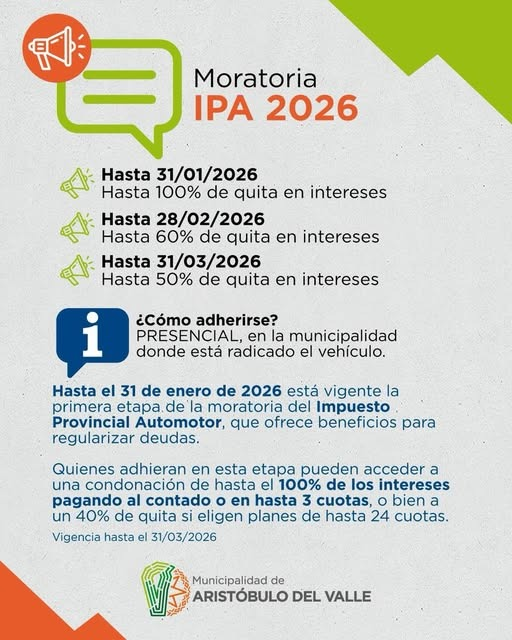 Moratoria
IPA 2026

Hasta 31/01/2026
Hasta 100% de quita en intereses

Hasta 28/02/2026
Hasta 60% de quita en intereses

Hasta 31/03/2026
Hasta 50% de quita en intereses

i

¿Cómo adherirse?
PRESENCIAL, en la municipalidad donde está radicado el vehículo.

Hasta el 31 de enero de 2026 está vigente la primera etapa de la moratoria del Impuesto Provincial Automotor, que ofrece beneficios para regularizar deudas.

Quienes adhieran en esta etapa pueden acceder a una condonación de hasta el 100% de los intereses pagando al contado o en hasta 3 cuotas, o bien a un 40% de quita si eligen planes de hasta 24 cuotas.

Vigencia hasta el 31/03/2026

Municipalidad de
ARISTÓBULO DEL VALLE